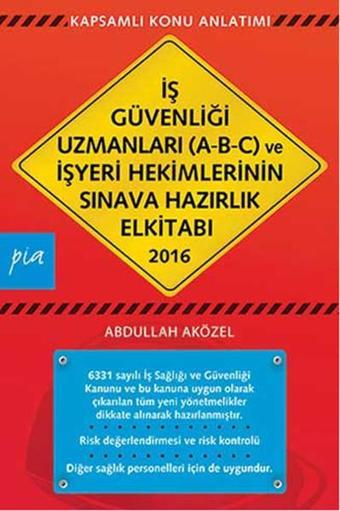 KAPSAMLI KONU ANLATIMI

İŞ GÜVENLİĞİ UZMANLARI (A-B-C) ve İŞYERİ HEKİMLERİNİN SINAVA HAZIRLIK ELKİTABI
2016

pia

ABDULLAH AKÖZEL

6331 sayılı İş Sağlığı ve Güvenliği Kanunu ve bu kanuna uygun olarak çıkarılan tüm yeni yönetmelikler dikkate alınarak hazırlanmıştır.

Risk değerlendirmesi ve risk kontrolü

Diğer sağlık personelleri için de uygundur.